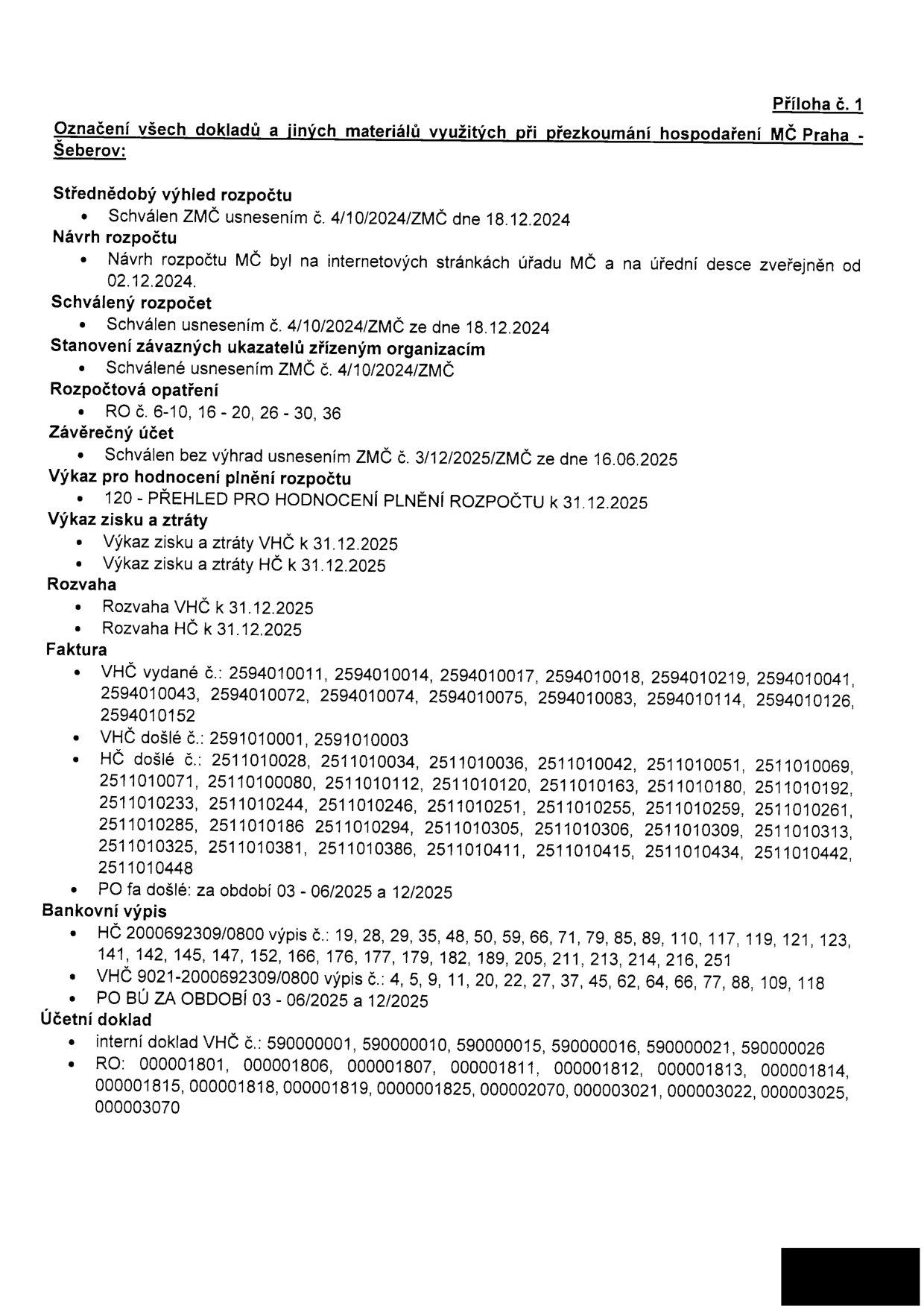 Příloha č. 1

Označení všech dokladů a jiných materiálů využitých při přezkoumání hospodaření MČ Praha - Šeberov:

Střednědobý výhled rozpočtu
• Schválen ZMČ usnesením č. 4/10/2024/ZMČ dne 18.12.2024

Návrh rozpočtu
• Návrh rozpočtu MČ byl na internetových stránkách úřadu MČ a na úřední desce zveřejněn od 02.12.2024.

Schválený rozpočet
• Schválen usnesením č. 4/10/2024/ZMČ ze dne 18.12.2024

Stanovení závazných ukazatelů zřízeným organizacím
• Schválené usnesením ZMČ č. 4/10/2024/ZMČ

Rozpočtová opatření
• RO č. 6-10, 16 - 20, 26 - 30, 36

Závěrečný účet
• Schválen bez výhrad usnesením ZMČ č. 3/12/2025/ZMČ ze dne 16.06.2025

Výkaz pro hodnocení plnění rozpočtu
• 120 - PŘEHLED PRO HODNOCENÍ PLNĚNÍ ROZPOČTU k 31.12.2025

Výkaz zisku a ztráty
• Výkaz zisku a ztráty VHČ k 31.12.2025
• Výkaz zisku a ztráty HČ k 31.12.2025

Rozvaha
• Rozvaha VHČ k 31.12.2025
• Rozvaha HČ k 31.12.2025

Faktura
• VHČ vydané č.: 2594010011, 2594010014, 2594010017, 2594010018, 2594010219, 2594010041, 2594010043, 2594010072, 2594010074, 2594010075, 2594010083, 2594010114, 2594010126, 2594010152
• VHČ došlé č.: 2591010001, 2591010003
• HČ došlé č.: 2511010028, 2511010034, 2511010036, 2511010042, 2511010051, 2511010069, 2511010071, 25110100080, 2511010112, 2511010120, 2511010163, 2511010180, 2511010192, 2511010233, 2511010244, 2511010246, 2511010251, 2511010255, 2511010259, 2511010261, 2511010285, 2511010186 2511010294, 2511010305, 2511010306, 2511010309, 2511010313, 2511010325, 2511010381, 2511010386, 2511010411, 2511010415, 2511010434, 2511010442, 2511010448
• PO fa došlé: za období 03 - 06/2025 a 12/2025

Bankovní výpis
• HČ 2000692309/0800 výpis č.: 19, 28, 29, 35, 48, 50, 59, 66, 71, 79, 85, 89, 110, 117, 119, 121, 123, 141, 142, 145, 147, 152, 166, 176, 177, 179, 182, 189, 205, 211, 213, 214, 216, 251
• VHČ 9021-2000692309/0800 výpis č.: 4, 5, 9, 11, 20, 22, 27, 37, 45, 62, 64, 66, 77, 88, 109, 118
• PO BÚ ZA OBDOBÍ 03 - 06/2025 a 12/2025

Účetní doklad
• interní doklad VHČ č.: 590000001, 590000010, 590000015, 590000016, 590000021, 590000026
• RO: 000001801, 000001806, 000001807, 000001811, 000001812, 000001813, 000001814, 000001815, 000001818, 000001819, 0000001825, 000002070, 000003021, 000003022, 000003025, 000003070